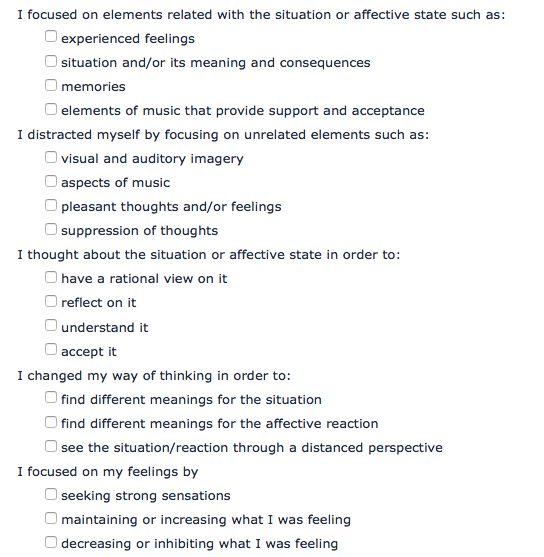 I focused on elements related with the situation or affective state such as:

☐ experienced feelings

☐ situation and/or its meaning and consequences

☐ memories

☐ elements of music that provide support and acceptance

I distracted myself by focusing on unrelated elements such as:

☐ visual and auditory imagery

☐ aspects of music

☐ pleasant thoughts and/or feelings

☐ suppression of thoughts

I thought about the situation or affective state in order to:

☐ have a rational view on it

☐ reflect on it

☐ understand it

☐ accept it

I changed my way of thinking in order to:

☐ find different meanings for the situation

☐ find different meanings for the affective reaction

☐ see the situation/reaction through a distanced perspective

I focused on my feelings by

☐ seeking strong sensations

☐ maintaining or increasing what I was feeling

☐ decreasing or inhibiting what I was feeling